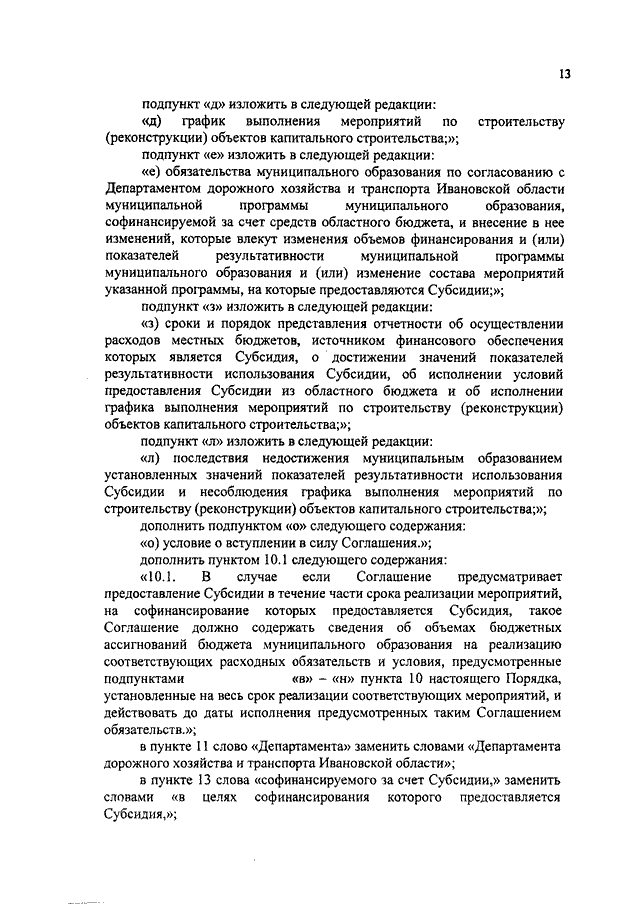 13

подпункт «д» изложить в следующей редакции:

«д) график выполнения мероприятий по строительству (реконструкции) объектов капитального строительства;»;

подпункт «е» изложить в следующей редакции:

«е) обязательства муниципального образования по согласованию с Департаментом дорожного хозяйства и транспорта Ивановской области муниципальной программы муниципального образования, софинансируемой за счет средств областного бюджета, и внесение в нее изменений, которые влекут изменения объемов финансирования и (или) показателей результативности муниципальной программы муниципального образования и (или) изменение состава мероприятий указанной программы, на которые предоставляются Субсидии;»;

подпункт «з» изложить в следующей редакции:

«з) сроки и порядок представления отчетности об осуществлении расходов местных бюджетов, источником финансового обеспечения которых является Субсидия, о достижении значений показателей результативности использования Субсидии, об исполнении условий предоставления Субсидии из областного бюджета и об исполнении графика выполнения мероприятий по строительству (реконструкции) объектов капитального строительства;»;

подпункт «л» изложить в следующей редакции:

«л) последствия недостижения муниципальным образованием установленных значений показателей результативности использования Субсидии и несоблюдения графика выполнения мероприятий по строительству (реконструкции) объектов капитального строительства;»;

дополнить подпунктом «о» следующего содержания:

«о) условие о вступлении в силу Соглашения.»;

дополнить пунктом 10.1 следующего содержания:

«10.1. В случае если Соглашение предусматривает предоставление Субсидии в течение части срока реализации мероприятий, на софинансирование которых предоставляется Субсидия, такое Соглашение должно содержать сведения об объемах бюджетных ассигнований бюджета муниципального образования на реализацию соответствующих расходных обязательств и условия, предусмотренные подпунктами «в» – «н» пункта 10 настоящего Порядка, установленные на весь срок реализации соответствующих мероприятий, и действовать до даты исполнения предусмотренных таким Соглашением обязательств.»;

в пункте 11 слово «Департамента» заменить словами «Департамента дорожного хозяйства и транспорта Ивановской области»;

в пункте 13 слова «софинансируемого за счет Субсидии,» заменить словами «в целях софинансирования которого предоставляется Субсидия,»;